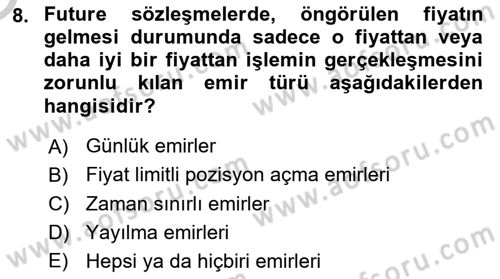 8. Future sözleşmelerde, öngörülen fiyatın gelmesi durumunda sadece o fiyattan veya daha iyi bir fiyattan işlemin gerçekleşmesini zorunlu kılan emir türü aşağıdakilerden hangisidir?

A) Günlük emirler
B) Fiyat limitli pozisyon açma emirleri
C) Zaman sınırlı emirler
D) Yayılma emirleri
E) Hepsi ya da hiçbiri emirleri

www.aofsoru.com